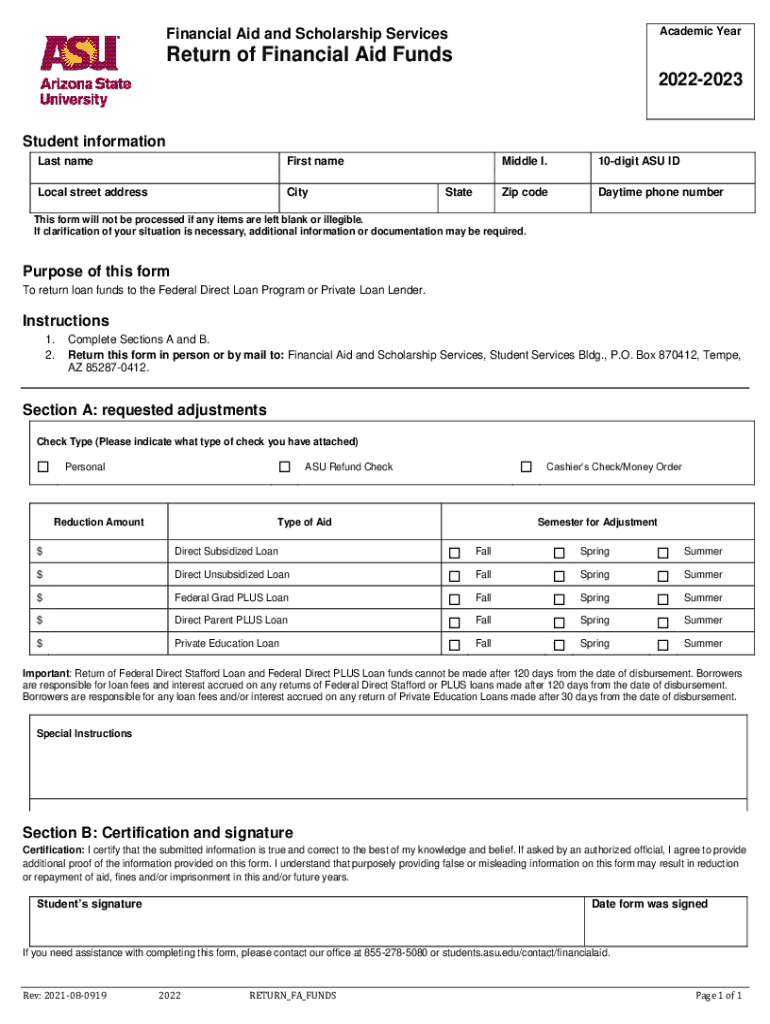 ASU Arizona State University

Financial Aid and Scholarship Services
Return of Financial Aid Funds

Academic Year
2022-2023

Student information

| Last name | First name | | Middle I. | 10-digit ASU ID |
|---|---|---|---|---|
| Local street address | City | State | Zip code | Daytime phone number |

This form will not be processed if any items are left blank or illegible.
If clarification of your situation is necessary, additional information or documentation may be required.

Purpose of this form
To return loan funds to the Federal Direct Loan Program or Private Loan Lender.

Instructions
1. Complete Sections A and B.
2. Return this form in person or by mail to: Financial Aid and Scholarship Services, Student Services Bldg., P.O. Box 870412, Tempe, AZ 85287-0412.

Section A: requested adjustments

Check Type (Please indicate what type of check you have attached)
☐ Personal ☐ ASU Refund Check ☐ Cashier's Check/Money Order

| Reduction Amount | Type of Aid | Semester for Adjustment |
|---|---|---|
| $ | Direct Subsidized Loan | ☐ Fall ☐ Spring ☐ Summer |
| $ | Direct Unsubsidized Loan | ☐ Fall ☐ Spring ☐ Summer |
| $ | Federal Grad PLUS Loan | ☐ Fall ☐ Spring ☐ Summer |
| $ | Direct Parent PLUS Loan | ☐ Fall ☐ Spring ☐ Summer |
| $ | Private Education Loan | ☐ Fall ☐ Spring ☐ Summer |

Important: Return of Federal Direct Stafford Loan and Federal Direct PLUS Loan funds cannot be made after 120 days from the date of disbursement. Borrowers are responsible for loan fees and interest accrued on any returns of Federal Direct Stafford or PLUS loans made after 120 days from the date of disbursement. Borrowers are responsible for any loan fees and/or interest accrued on any return of Private Education Loans made after 30 days from the date of disbursement.

Special Instructions

Section B: Certification and signature
Certification: I certify that the submitted information is true and correct to the best of my knowledge and belief. If asked by an authorized official, I agree to provide additional proof of the information provided on this form. I understand that purposely providing false or misleading information on this form may result in reduction or repayment of aid, fines and/or imprisonment in this and/or future years.

| Student's signature | Date form was signed |
|---|---|

If you need assistance with completing this form, please contact our office at 855-278-5080 or students.asu.edu/contact/financialaid.

Rev: 2021-08-0919 2022 RETURN_FA_FUNDS Page 1 of 1